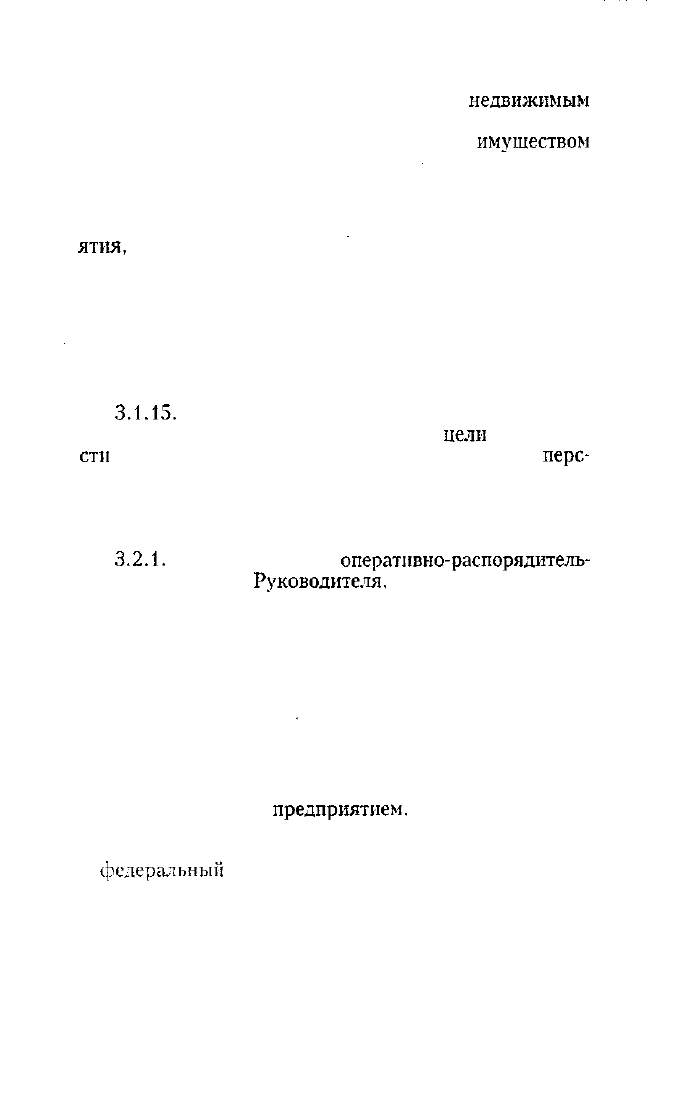 недвижимым

имуществом

ятия,

3.1.15.

цели

сти

перс-

3.2.1.

оперативно-распорядитель-

Руководителя,

предприятием.

федеральный